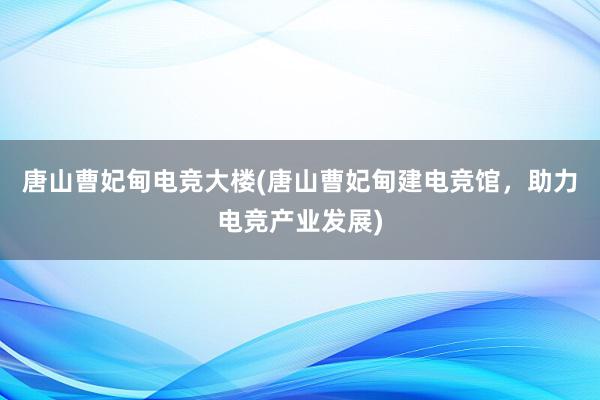 唐山曹妃甸电竞大楼(唐山曹妃甸建电竞馆，助力电竞产业发展)